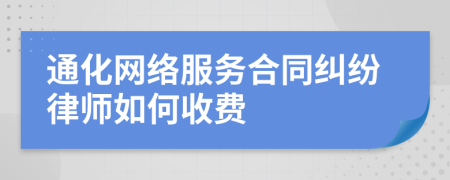 通化网络服务合同纠纷律师如何收费